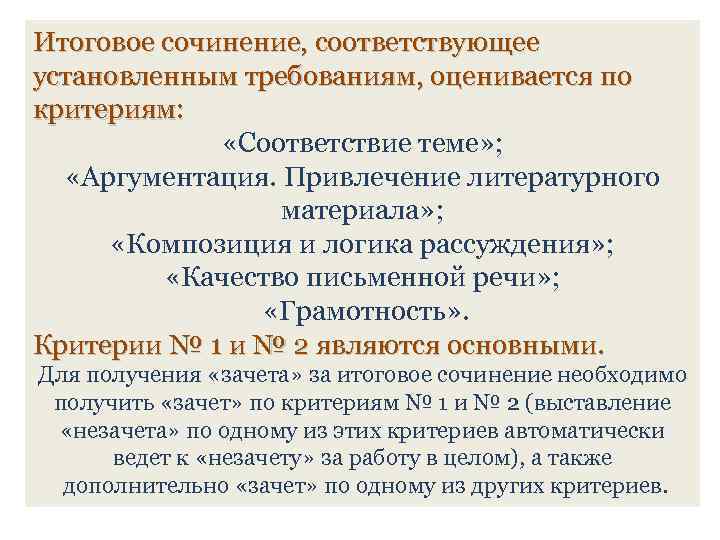 Итоговое сочинение, соответствующее установленным требованиям, оценивается по критериям:

«Соответствие теме»;
«Аргументация. Привлечение литературного материала»;
«Композиция и логика рассуждения»;
«Качество письменной речи»;
«Грамотность».

Критерии № 1 и № 2 являются основными.

Для получения «зачета» за итоговое сочинение необходимо получить «зачет» по критериям № 1 и № 2 (выставление «незачета» по одному из этих критериев автоматически ведет к «незачету» за работу в целом), а также дополнительно «зачет» по одному из других критериев.